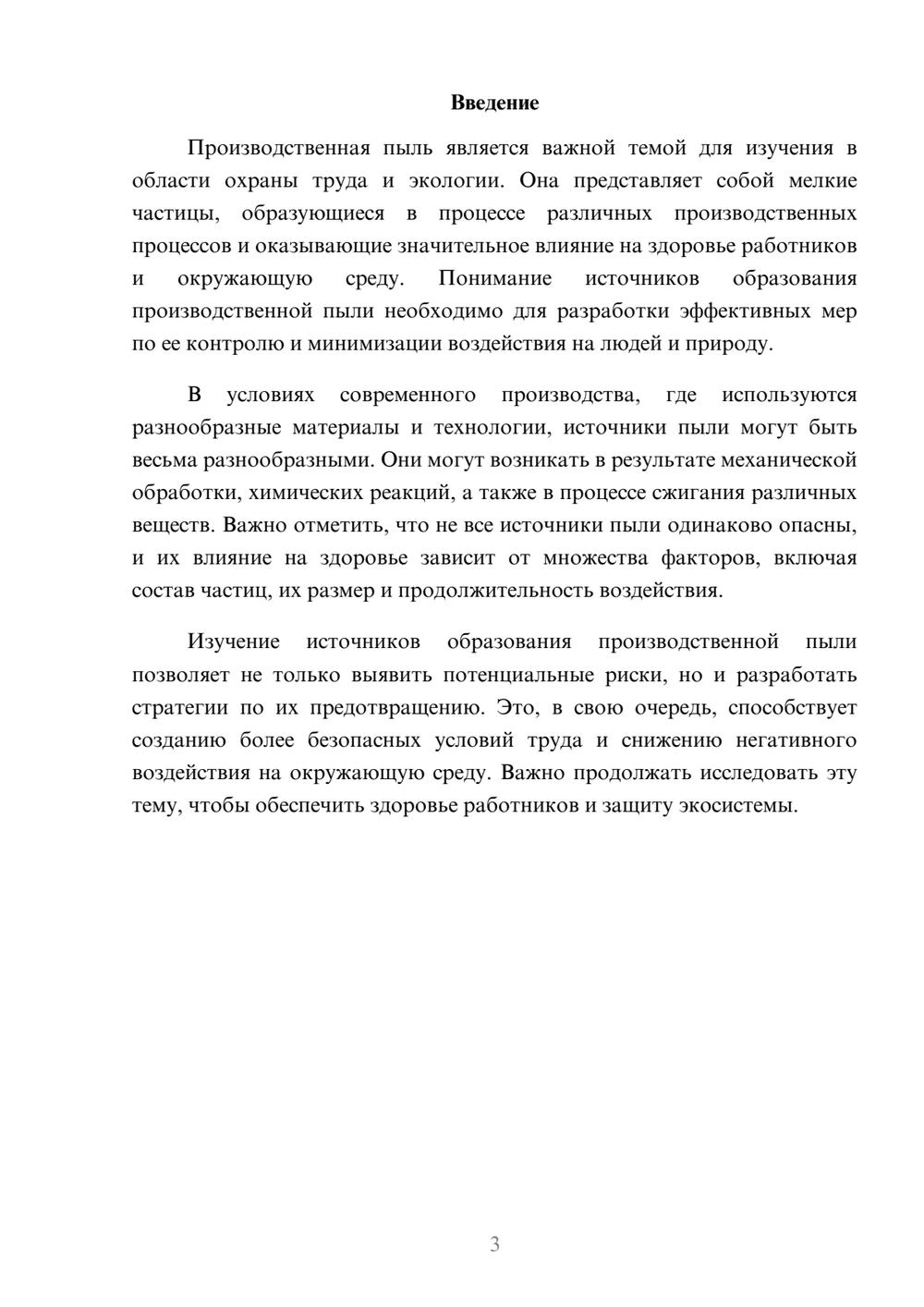 Введение

Производственная пыль является важной темой для изучения в области охраны труда и экологии. Она представляет собой мелкие частицы, образующиеся в процессе различных производственных процессов и оказывающие значительное влияние на здоровье работников и окружающую среду. Понимание источников образования производственной пыли необходимо для разработки эффективных мер по ее контролю и минимизации воздействия на людей и природу.

В условиях современного производства, где используются разнообразные материалы и технологии, источники пыли могут быть весьма разнообразными. Они могут возникать в результате механической обработки, химических реакций, а также в процессе сжигания различных веществ. Важно отметить, что не все источники пыли одинаково опасны, и их влияние на здоровье зависит от множества факторов, включая состав частиц, их размер и продолжительность воздействия.

Изучение источников образования производственной пыли позволяет не только выявить потенциальные риски, но и разработать стратегии по их предотвращению. Это, в свою очередь, способствует созданию более безопасных условий труда и снижению негативного воздействия на окружающую среду. Важно продолжать исследовать эту тему, чтобы обеспечить здоровье работников и защиту экосистемы.

3